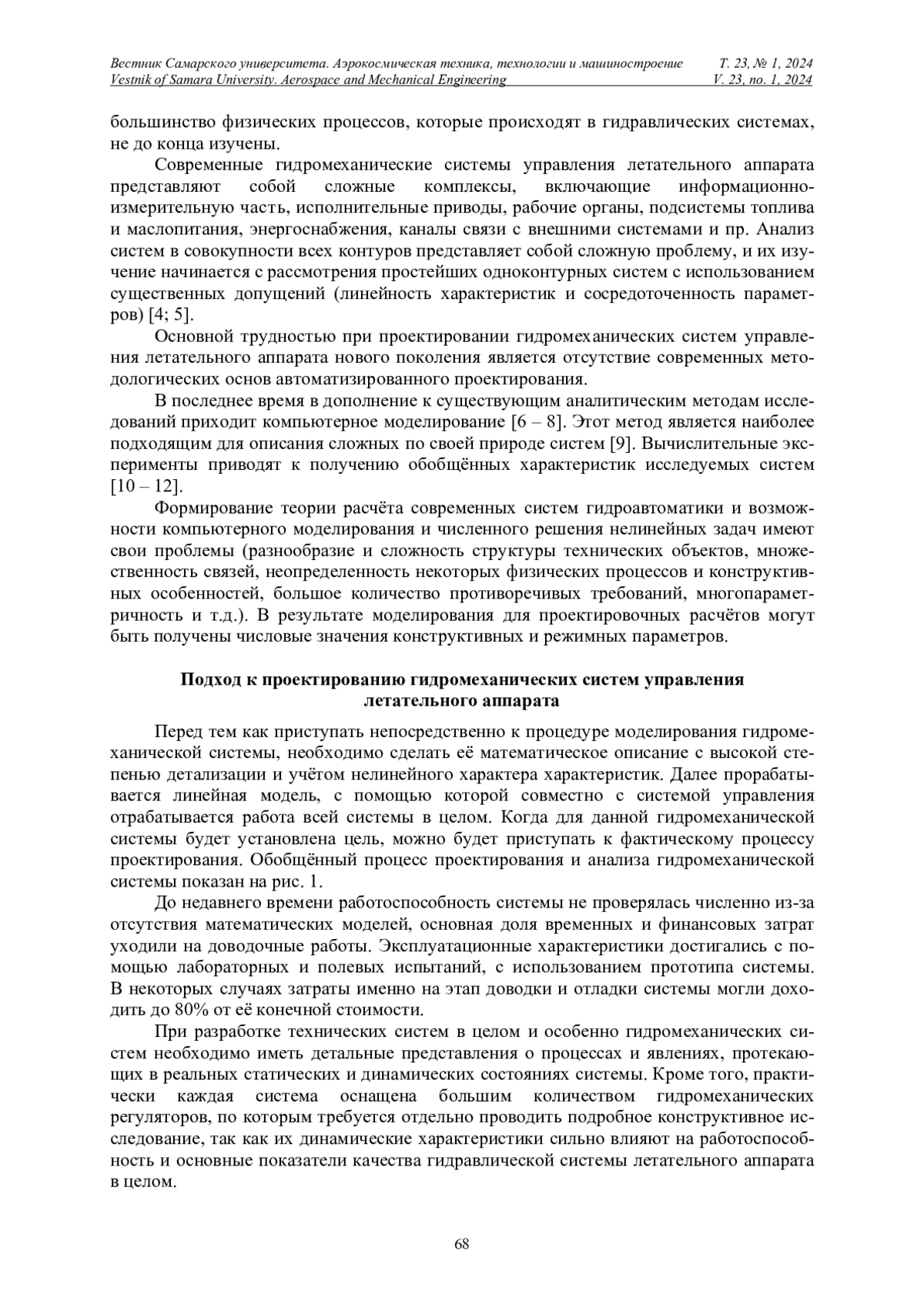 Вестник Самарского университета. Аэрокосмическая техника, технологии и машиностроение Т. 23, № 1, 2024
Vestnik of Samara University. Aerospace and Mechanical Engineering V. 23, no. 1, 2024

большинство физических процессов, которые происходят в гидравлических системах, не до конца изучены.

Современные гидромеханические системы управления летательного аппарата представляют собой сложные комплексы, включающие информационно-измерительную часть, исполнительные приводы, рабочие органы, подсистемы топлива и маслопитания, энергоснабжения, каналы связи с внешними системами и пр. Анализ систем в совокупности всех контуров представляет собой сложную проблему, и их изучение начинается с рассмотрения простейших одноконтурных систем с использованием существенных допущений (линейность характеристик и сосредоточенность параметров) [4; 5].

Основной трудностью при проектировании гидромеханических систем управления летательного аппарата нового поколения является отсутствие современных методологических основ автоматизированного проектирования.

В последнее время в дополнение к существующим аналитическим методам исследований приходит компьютерное моделирование [6 – 8]. Этот метод является наиболее подходящим для описания сложных по своей природе систем [9]. Вычислительные эксперименты приводят к получению обобщённых характеристик исследуемых систем [10 – 12].

Формирование теории расчёта современных систем гидроавтоматики и возможности компьютерного моделирования и численного решения нелинейных задач имеют свои проблемы (разнообразие и сложность структуры технических объектов, множественность связей, неопределенность некоторых физических процессов и конструктивных особенностей, большое количество противоречивых требований, многопараметричность и т.д.). В результате моделирования для проектировочных расчётов могут быть получены числовые значения конструктивных и режимных параметров.

Подход к проектированию гидромеханических систем управления летательного аппарата

Перед тем как приступать непосредственно к процедуре моделирования гидромеханической системы, необходимо сделать её математическое описание с высокой степенью детализации и учётом нелинейного характера характеристик. Далее прорабатывается линейная модель, с помощью которой совместно с системой управления отрабатывается работа всей системы в целом. Когда для данной гидромеханической системы будет установлена цель, можно будет приступать к фактическому процессу проектирования. Обобщённый процесс проектирования и анализа гидромеханической системы показан на рис. 1.

До недавнего времени работоспособность системы не проверялась численно из-за отсутствия математических моделей, основная доля временных и финансовых затрат уходили на доводочные работы. Эксплуатационные характеристики достигались с помощью лабораторных и полевых испытаний, с использованием прототипа системы. В некоторых случаях затраты именно на этап доводки и отладки системы могли доходить до 80% от её конечной стоимости.

При разработке технических систем в целом и особенно гидромеханических систем необходимо иметь детальные представления о процессах и явлениях, протекающих в реальных статических и динамических состояниях системы. Кроме того, практически каждая система оснащена большим количеством гидромеханических регуляторов, по которым требуется отдельно проводить подробное конструктивное исследование, так как их динамические характеристики сильно влияют на работоспособность и основные показатели качества гидравлической системы летательного аппарата в целом.

68